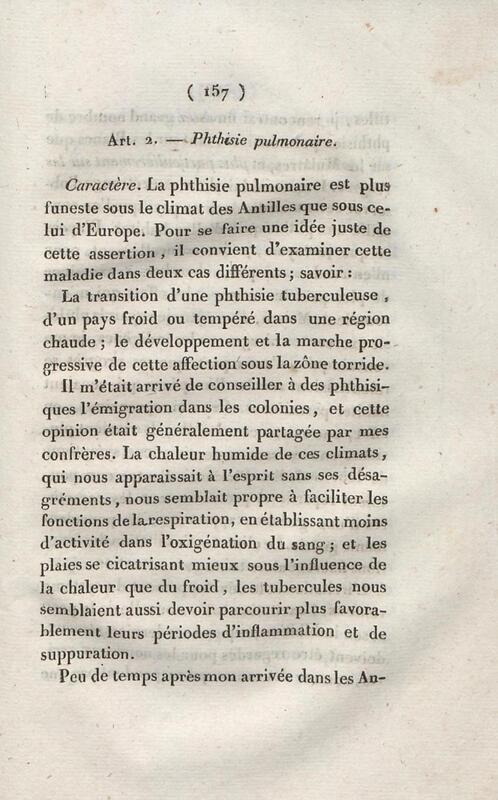 ( 157 )

Art. 2. — Phthisie pulmonaire.

Caractère. La phthisie pulmonaire est plus funeste sous le climat des Antilles que sous celui d'Europe. Pour se faire une idée juste de cette assertion, il convient d'examiner cette maladie dans deux cas différents ; savoir :

La transition d'une phthisie tuberculeuse, d'un pays froid ou tempéré dans une région chaude ; le développement et la marche progressive de cette affection sous la zône torride.

Il m'était arrivé de conseiller à des phthisiques l'émigration dans les colonies, et cette opinion était généralement partagée par mes confrères. La chaleur humide de ces climats, qui nous apparaissait à l'esprit sans ses désagréments, nous semblait propre à faciliter les fonctions de la respiration, en établissant moins d'activité dans l'oxigénation du sang ; et les plaies se cicatrisant mieux sous l'influence de la chaleur que du froid, les tubercules nous semblaient aussi devoir parcourir plus favorablement leurs périodes d'inflammation et de suppuration.

Peu de temps après mon arrivée dans les An-